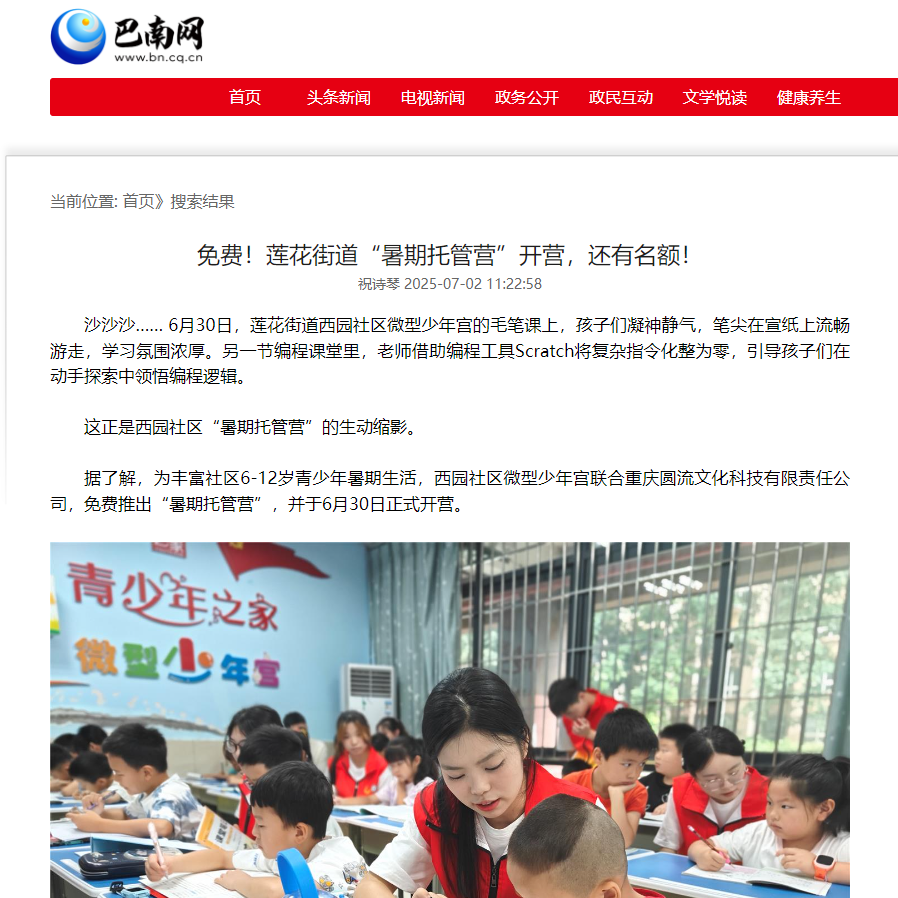 巴南网
www.bn.cq.cn

首页 头条新闻 电视新闻 政务公开 政民互动 文学悦读 健康养生

当前位置: 首页》搜索结果

免费！莲花街道“暑期托管营”开营，还有名额！

祝诗琴 2025-07-02 11:22:58

沙沙沙…… 6月30日，莲花街道西园社区微型少年宫的毛笔课上，孩子们凝神静气，笔尖在宣纸上流畅游走，学习氛围浓厚。另一节编程课堂里，老师借助编程工具Scratch将复杂指令化整为零，引导孩子们在动手探索中领悟编程逻辑。

这正是西园社区“暑期托管营”的生动缩影。

据了解，为丰富社区6-12岁青少年暑期生活，西园社区微型少年宫联合重庆圆流文化科技有限责任公司，免费推出“暑期托管营”，并于6月30日正式开营。

青少年之家
微型少年宫